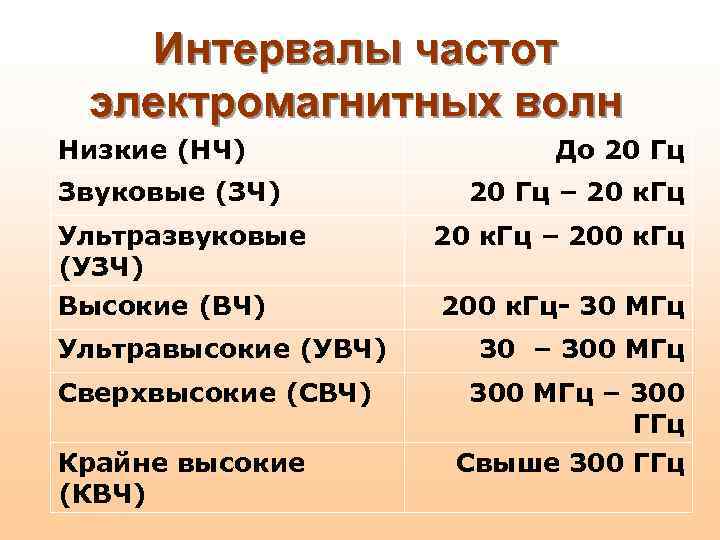 Интервалы частот электромагнитных волн

| | |
|---|---|
| Низкие (НЧ) | До 20 Гц |
| Звуковые (ЗЧ) | 20 Гц – 20 кГц |
| Ультразвуковые (УЗЧ) | 20 кГц – 200 кГц |
| Высокие (ВЧ) | 200 кГц- 30 МГц |
| Ультравысокие (УВЧ) | 30 – 300 МГц |
| Сверхвысокие (СВЧ) | 300 МГц – 300 ГГц |
| Крайне высокие (КВЧ) | Свыше 300 ГГц |